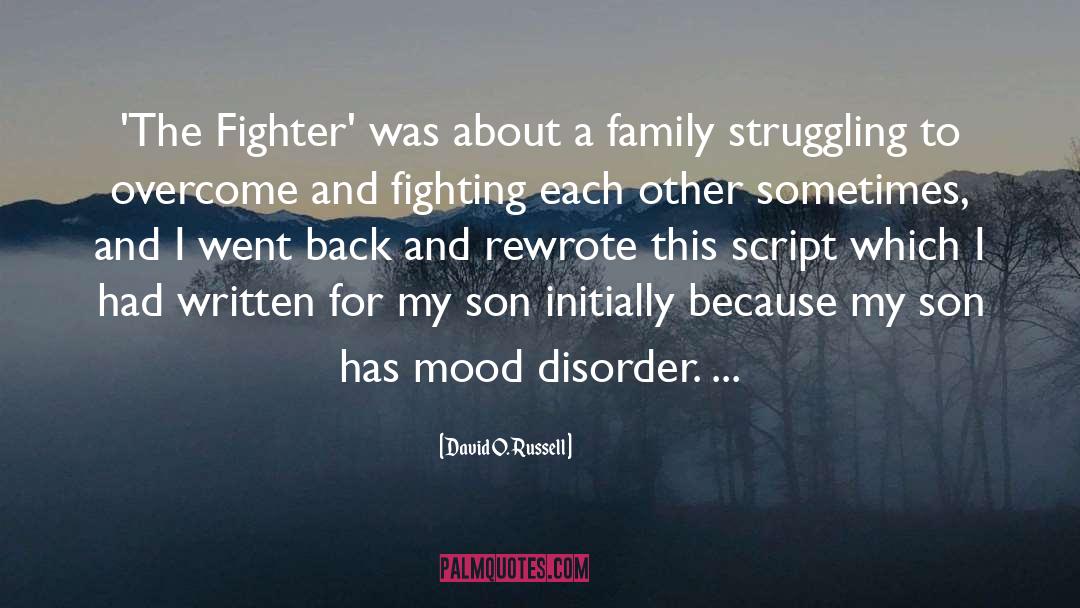 'The Fighter' was about a family struggling to overcome and fighting each other sometimes, and I went back and rewrote this script which I had written for my son initially because my son has mood disorder. ...

[David O. Russell]

PALMQUOTES.COM